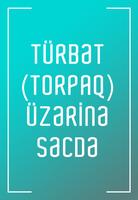 TÜRBƏT (TORPAQ) ÜZƏRİNƏ SƏCDƏ